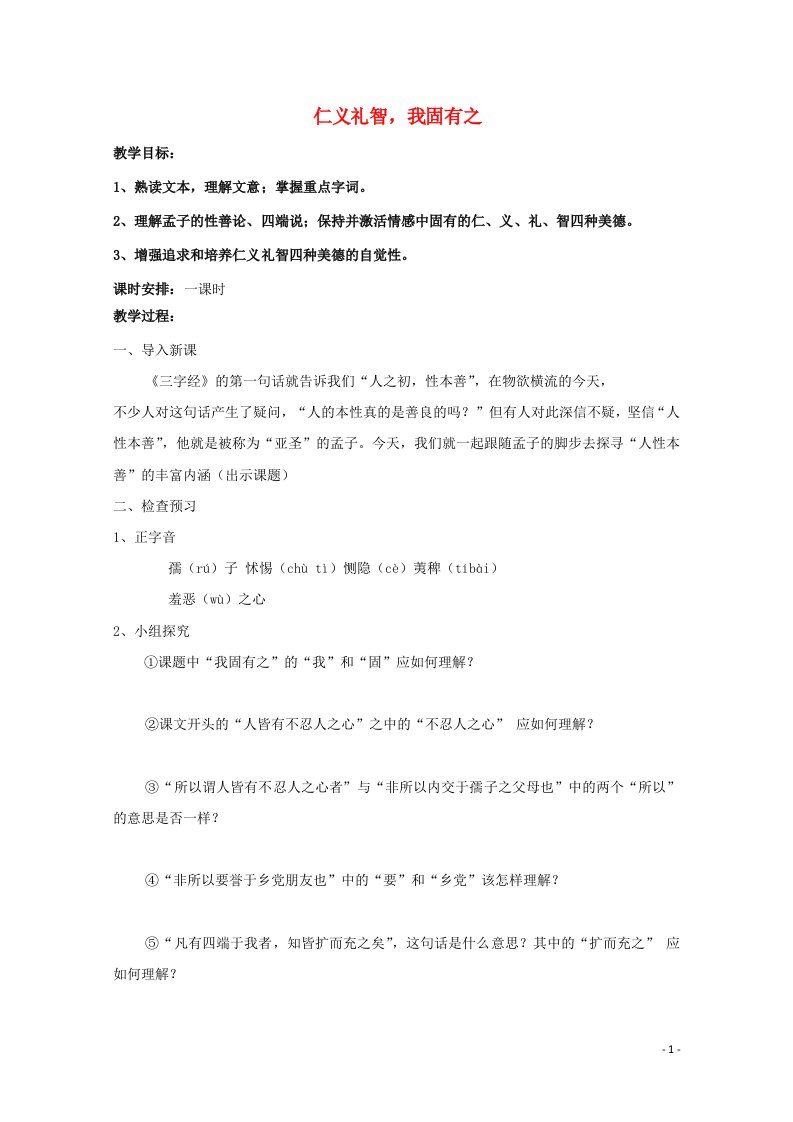 仁义礼智，我固有之

教学目标：

1、熟读文本，理解文意；掌握重点字词。

2、理解孟子的性善论、四端说；保持并激活情感中固有的仁、义、礼、智四种美德。

3、增强追求和培养仁义礼智四种美德的自觉性。

课时安排：一课时

教学过程：

一、导入新课

《三字经》的第一句话就告诉我们“人之初，性本善”，在物欲横流的今天，不少人对这句话产生了疑问，“人的本性真的是善良的吗？”但有人对此深信不疑，坚信“人性本善”，他就是被称为“亚圣”的孟子。今天，我们就一起跟随孟子的脚步去探寻“人性本善”的丰富内涵（出示课题）

二、检查预习

1、正字音

孺（rú）子 怵惕（chù tì）恻隐（cè）荑稗（tíbài）

羞恶（wù）之心

2、小组探究

①课题中“我固有之”的“我”和“固”应如何理解？

②课文开头的“人皆有不忍人之心”之中的“不忍人之心” 应如何理解？

③“所以谓人皆有不忍人之心者”与“非所以内交于孺子之父母也”中的两个“所以”的意思是否一样？

④“非所以要誉于乡党朋友也”中的“要”和“乡党”该怎样理解？

⑤“凡有四端于我者，知皆扩而充之矣”，这句话是什么意思？其中的“扩而充之” 应如何理解？

- 1 -